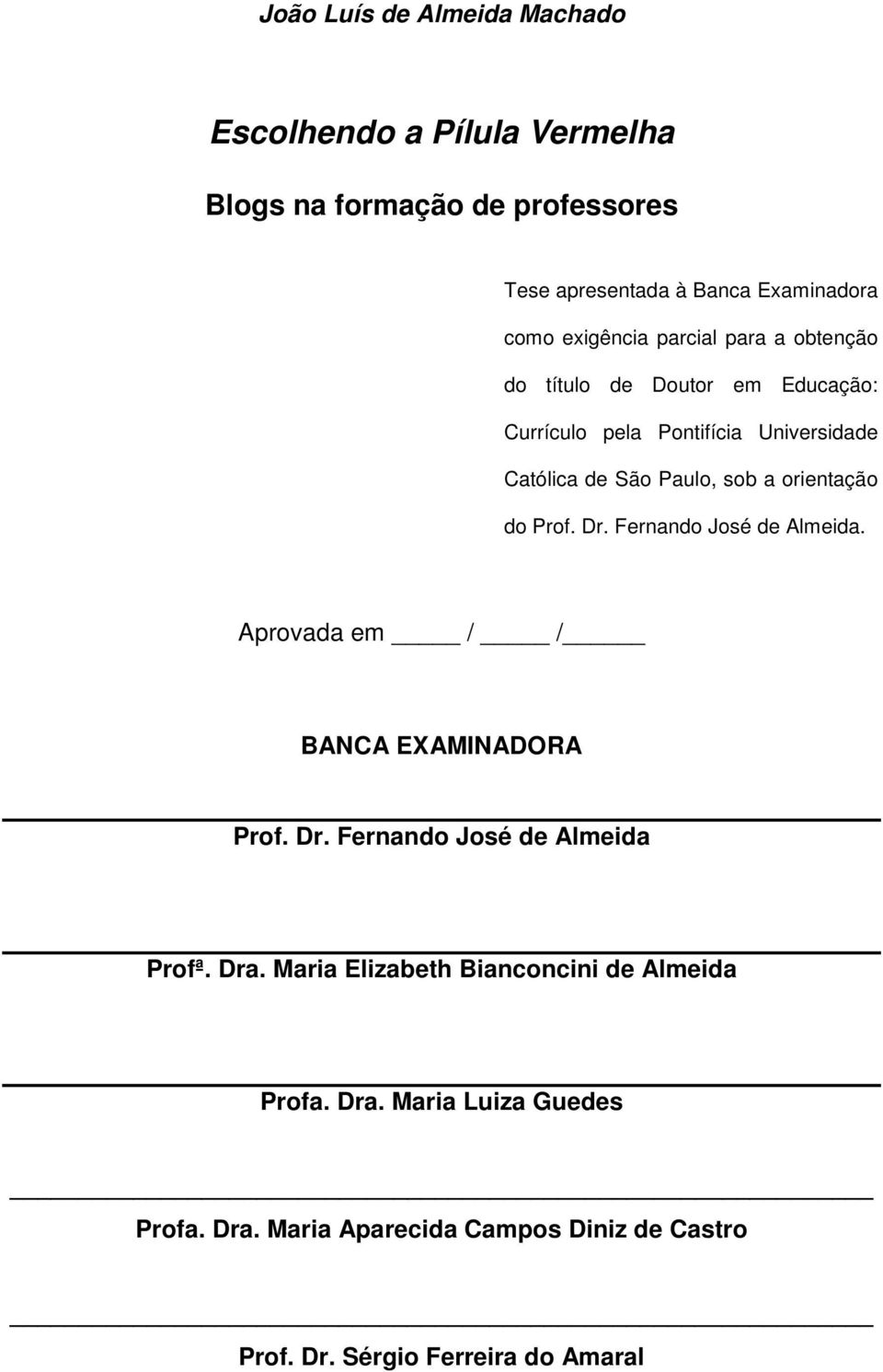 João Luís de Almeida Machado

Escolhendo a Pílula Vermelha

Blogs na formação de professores

Tese apresentada à Banca Examinadora como exigência parcial para a obtenção do título de Doutor em Educação: Currículo pela Pontifícia Universidade Católica de São Paulo, sob a orientação do Prof. Dr. Fernando José de Almeida.

Aprovada em _____ / _____ /______

BANCA EXAMINADORA

Prof. Dr. Fernando José de Almeida

Profª. Dra. Maria Elizabeth Bianconcini de Almeida

Profa. Dra. Maria Luiza Guedes

Profa. Dra. Maria Aparecida Campos Diniz de Castro

Prof. Dr. Sérgio Ferreira do Amaral